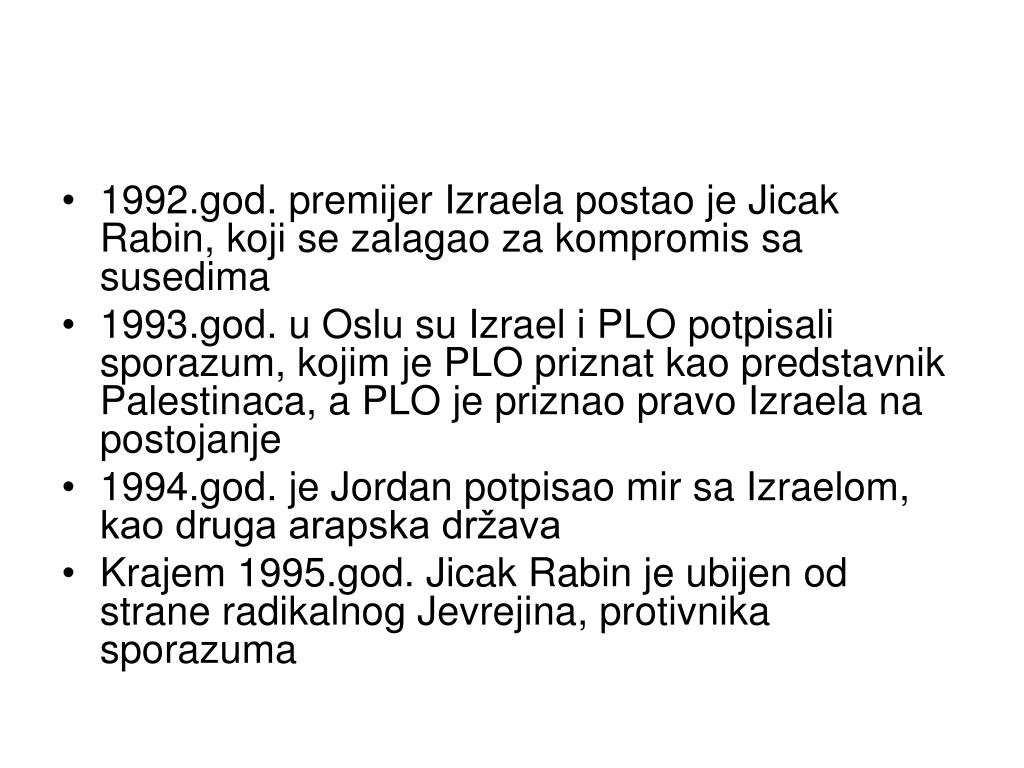 • 1992.god. premijer Izraela postao je Jicak Rabin, koji se zalagao za kompromis sa susedima
• 1993.god. u Oslu su Izrael i PLO potpisali sporazum, kojim je PLO priznat kao predstavnik Palestinaca, a PLO je priznao pravo Izraela na postojanje
• 1994.god. je Jordan potpisao mir sa Izraelom, kao druga arapska država
• Krajem 1995.god. Jicak Rabin je ubijen od strane radikalnog Jevrejina, protivnika sporazuma